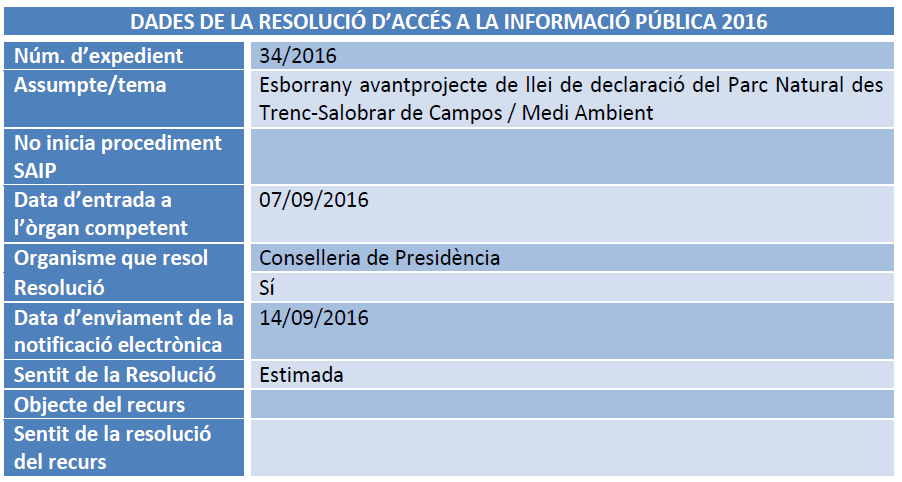 | DADES DE LA RESOLUCIÓ D'ACCÉS A LA INFORMACIÓ PÚBLICA 2016 | |
|---|---|
| Núm. d'expedient | 34/2016 |
| Assumpte/tema | Esborrany avantprojecte de llei de declaració del Parc Natural des Trenc-Salobrar de Campos / Medi Ambient |
| No inicia procediment SAIP | |
| Data d'entrada a l'òrgan competent | 07/09/2016 |
| Organisme que resol | Conselleria de Presidència |
| Resolució | Sí |
| Data d'enviament de la notificació electrònica | 14/09/2016 |
| Sentit de la Resolució | Estimada |
| Objecte del recurs | |
| Sentit de la resolució del recurs | |